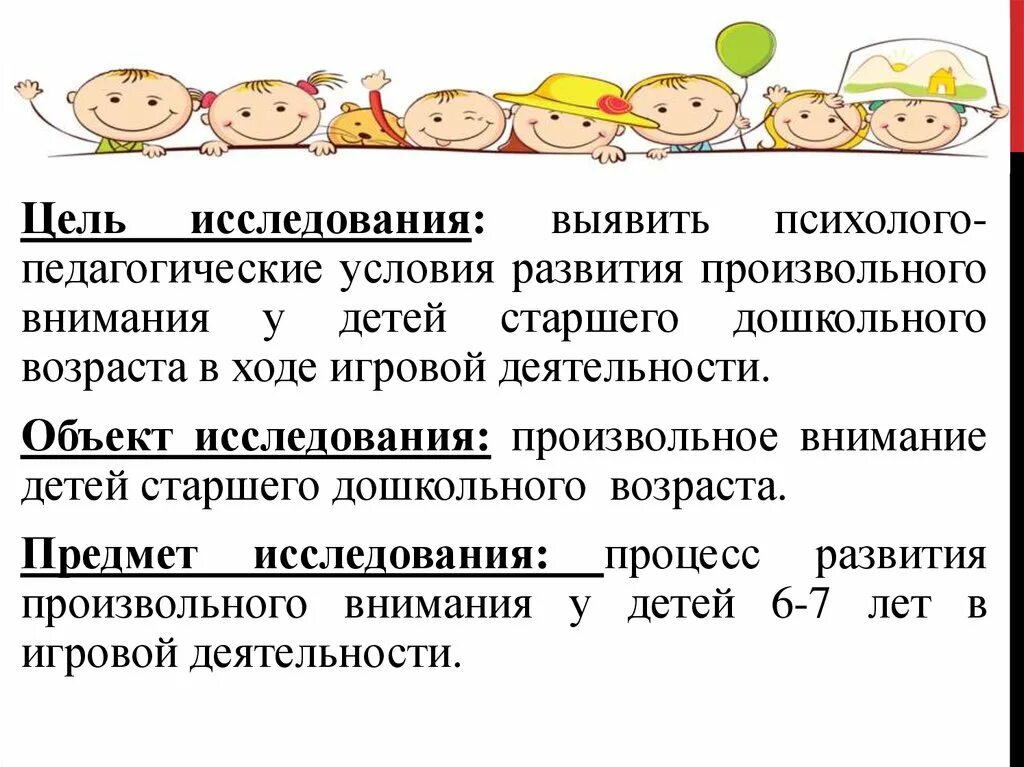 Цель исследования: выявить психолого-педагогические условия развития произвольного внимания у детей старшего дошкольного возраста в ходе игровой деятельности.

Объект исследования: произвольное внимание детей старшего дошкольного возраста.

Предмет исследования: процесс развития произвольного внимания у детей 6-7 лет в игровой деятельности.